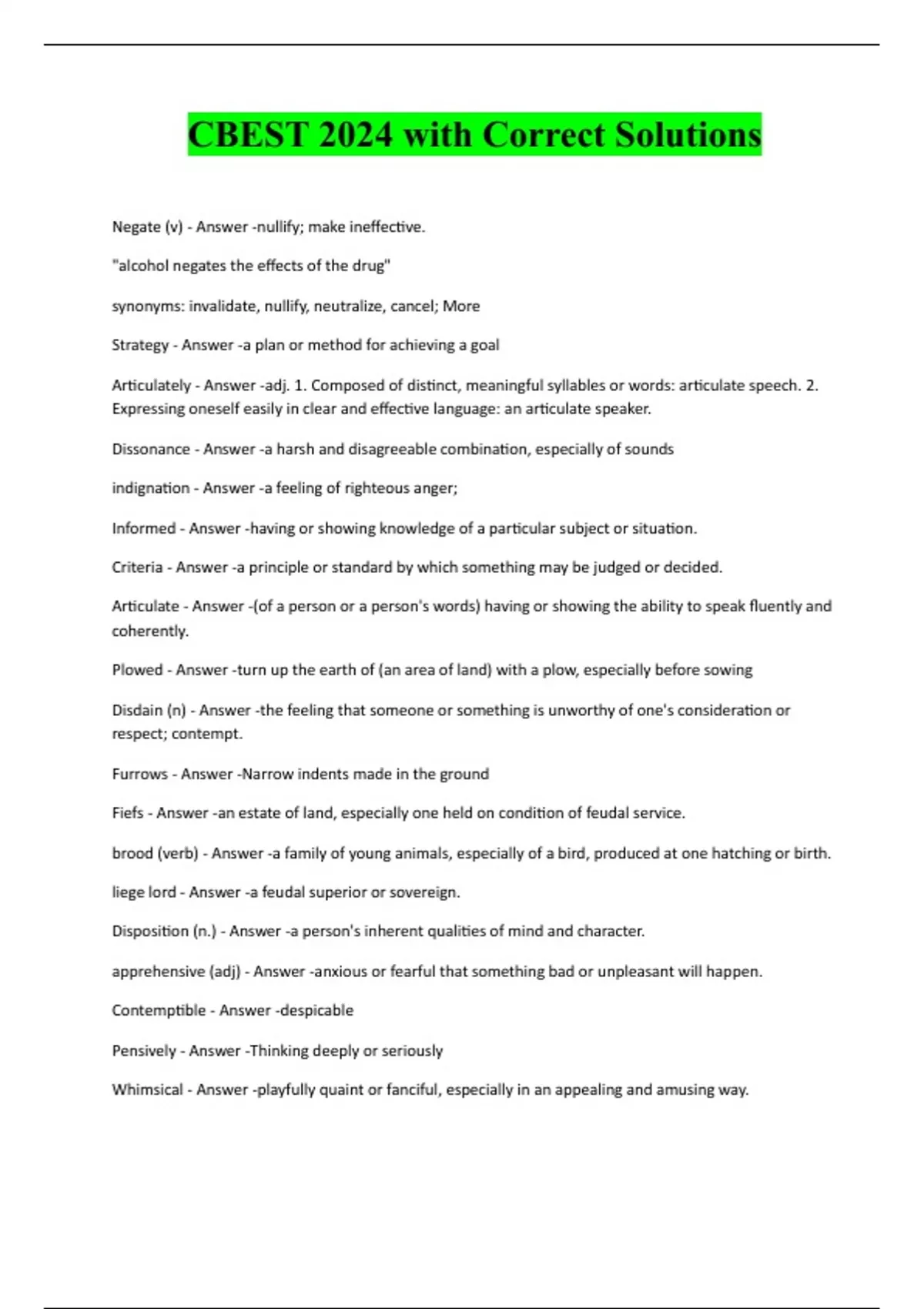 CBEST 2024 with Correct Solutions

Negate (v) - Answer -nullify; make ineffective.

"alcohol negates the effects of the drug"

synonyms: invalidate, nullify, neutralize, cancel; More

Strategy - Answer -a plan or method for achieving a goal

Articulately - Answer -adj. 1. Composed of distinct, meaningful syllables or words: articulate speech. 2. Expressing oneself easily in clear and effective language: an articulate speaker.

Dissonance - Answer -a harsh and disagreeable combination, especially of sounds

indignation - Answer -a feeling of righteous anger;

Informed - Answer -having or showing knowledge of a particular subject or situation.

Criteria - Answer -a principle or standard by which something may be judged or decided.

Articulate - Answer -(of a person or a person's words) having or showing the ability to speak fluently and coherently.

Plowed - Answer -turn up the earth of (an area of land) with a plow, especially before sowing

Disdain (n) - Answer -the feeling that someone or something is unworthy of one's consideration or respect; contempt.

Furrows - Answer -Narrow indents made in the ground

Fiefs - Answer -an estate of land, especially one held on condition of feudal service.

brood (verb) - Answer -a family of young animals, especially of a bird, produced at one hatching or birth.

liege lord - Answer -a feudal superior or sovereign.

Disposition (n.) - Answer -a person's inherent qualities of mind and character.

apprehensive (adj) - Answer -anxious or fearful that something bad or unpleasant will happen.

Contemptible - Answer -despicable

Pensively - Answer -Thinking deeply or seriously

Whimsical - Answer -playfully quaint or fanciful, especially in an appealing and amusing way.